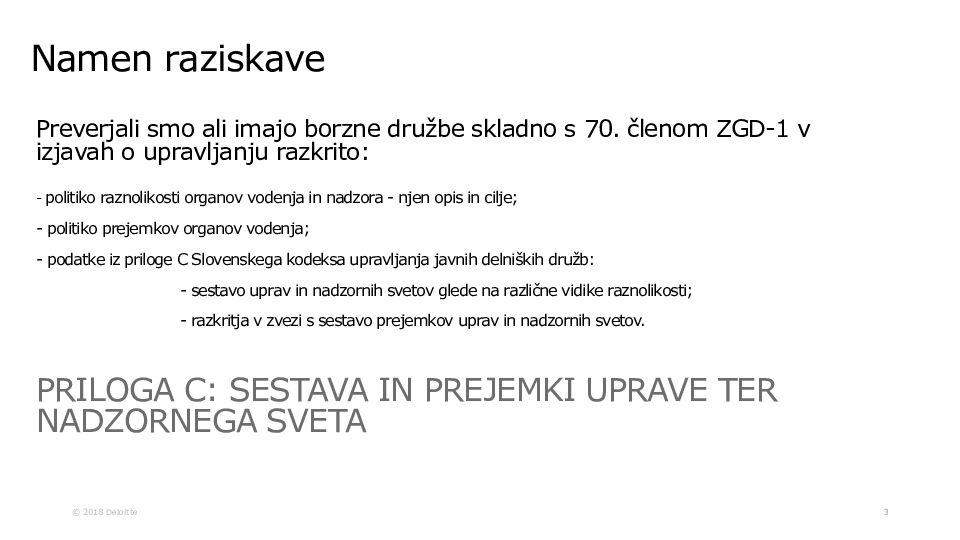 Namen raziskave

Preverjali smo ali imajo borzne družbe skladno s 70. členom ZGD-1 v izjavah o upravljanju razkrito:

- politiko raznolikosti organov vodenja in nadzora - njen opis in cilje;

- politiko prejemkov organov vodenja;

- podatke iz priloge C Slovenskega kodeksa upravljanja javnih delniških družb:

- sestavo uprav in nadzornih svetov glede na različne vidike raznolikosti;

- razkritja v zvezi s sestavo prejemkov uprav in nadzornih svetov.

PRILOGA C: SESTAVA IN PREJEMKI UPRAVE TER NADZORNEGA SVETA

© 2018 Deloitte

3